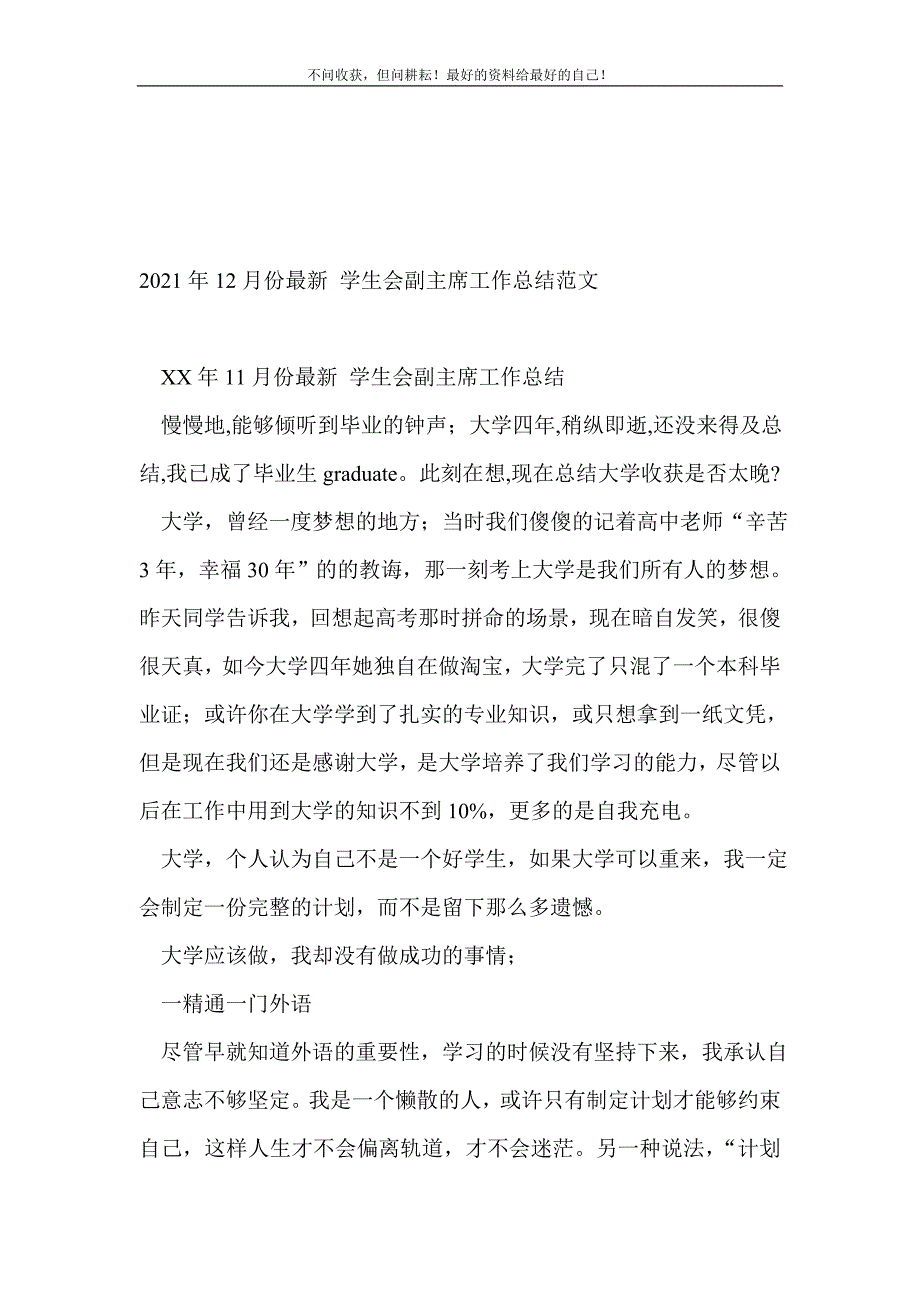 不问收获，但问耕耘！最好的资料给最好的自己！

2021年12月份最新 学生会副主席工作总结范文

XX年11月份最新 学生会副主席工作总结

慢慢地,能够倾听到毕业的钟声；大学四年,稍纵即逝,还没来得及总结,我已成了毕业生 graduate。此刻在想,现在总结大学收获是否太晚?

大学，曾经一度梦想的地方；当时我们傻傻的记着高中老师“辛苦3年，幸福30年”的的教诲，那一刻考上大学是我们所有人的梦想。昨天同学告诉我，回想起高考那时拼命的场景，现在暗自发笑，很傻很天真，如今大学四年她独自在做淘宝，大学完了只混了一个本科毕业证；或许你在大学学到了扎实的专业知识，或只想拿到一纸文凭，但是现在我们还是感谢大学，是大学培养了我们学习的能力，尽管以后在工作中用到大学的知识不到10%，更多的是自我充电。

大学，个人认为自己不是一个好学生，如果大学可以重来，我一定会制定一份完整的计划，而不是留下那么多遗憾。

大学应该做，我却没有做成功的事情；

一精通一门外语

尽管早就知道外语的重要性，学习的时候没有坚持下来，我承认自己意志不够坚定。我是一个懒散的人，或许只有制定计划才能够约束自己，这样人生才不会偏离轨道，才不会迷茫。另一种说法，“计划